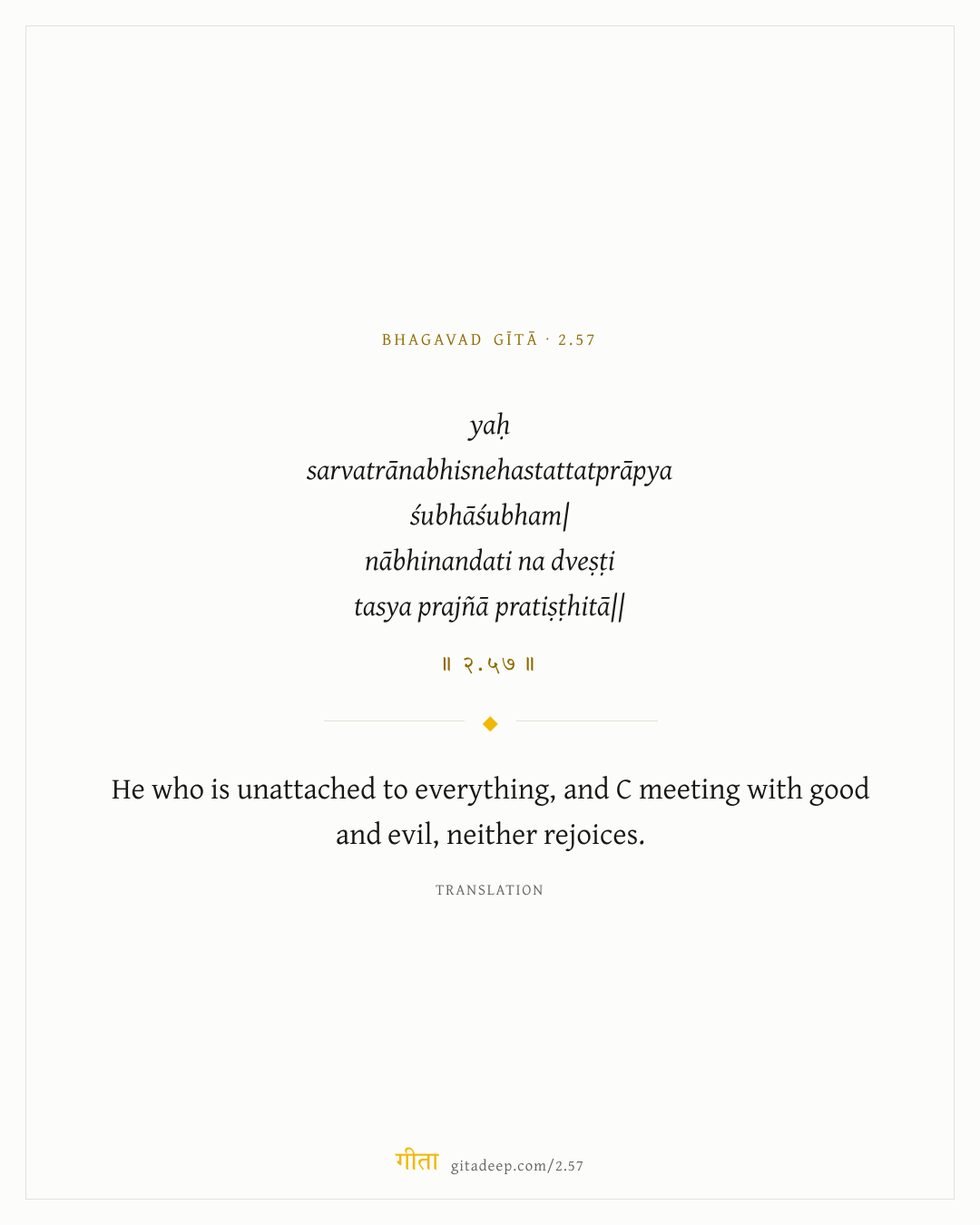 BHAGAVAD GĪTĀ · 2.57

yaḥ
sarvatrānabhisnehastattatprāpya
śubhāśubham|
nābhinandati na dveṣṭi
tasya prajñā pratiṣṭhitā||

॥ २.५७ ॥

He who is unattached to everything, and C meeting with good and evil, neither rejoices.

TRANSLATION

गीता gitadeep.com/2.57